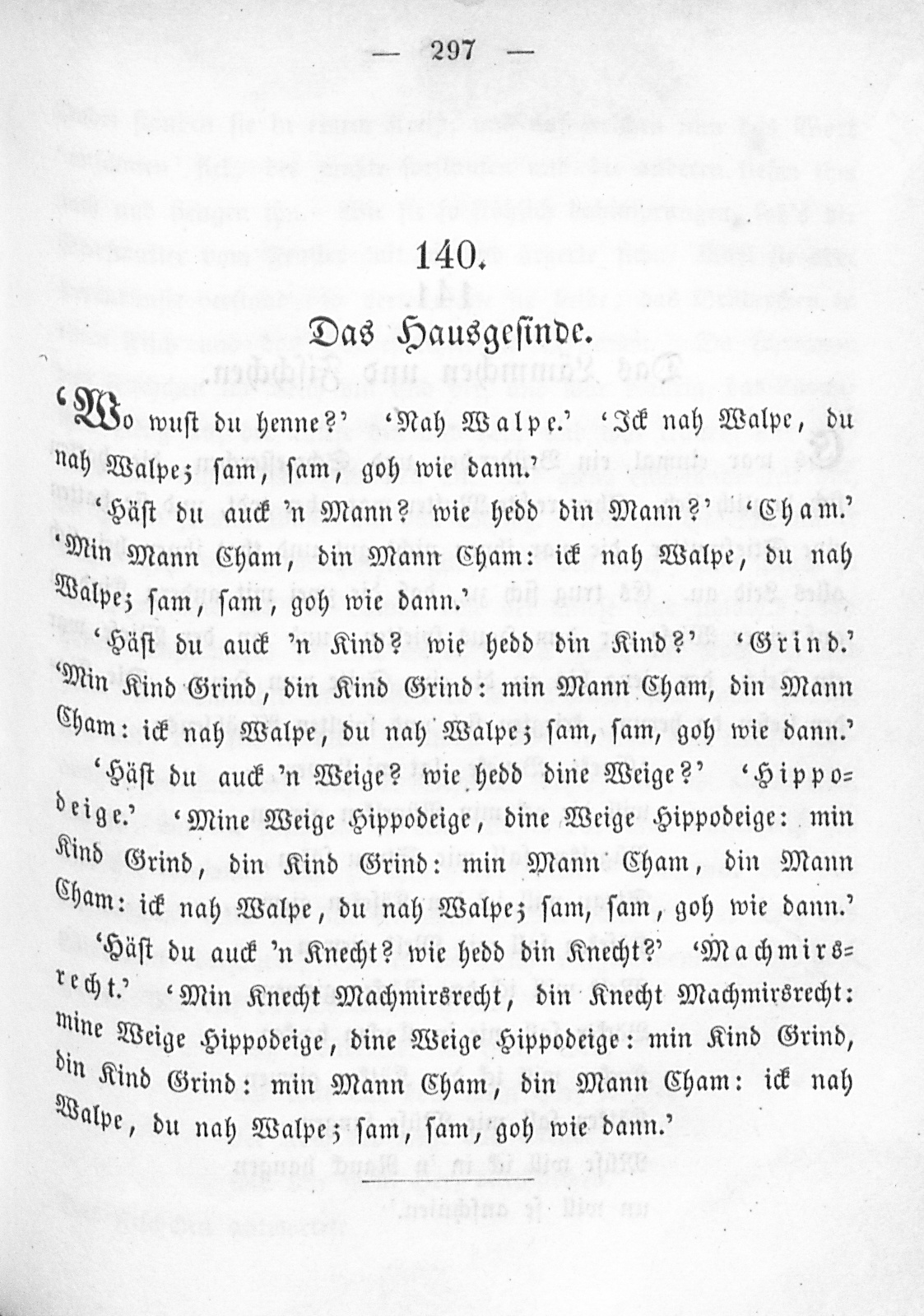 — 297 —

140.

Das Hausgesinde.

'Wo wust du henne?' 'Nah Walpe.' 'Ick nah Walpe, du nah Walpe; sam, sam, goh wie dann.'

'Häst du auck 'n Mann? wie hedd din Mann?' 'Cham.' 'Min Mann Cham, din Mann Cham: ick nah Walpe, du nah Walpe; sam, sam, goh wie dann.'

'Häst du auck 'n Kind? wie hedd din Kind?' 'Grind.' 'Min Kind Grind, din Kind Grind: min Mann Cham, din Mann Cham: ick nah Walpe, du nah Walpe; sam, sam, goh wie dann.'

'Häst du auck 'n Weige? wie hedd dine Weige?' 'Hippodeige.' 'Mine Weige Hippodeige, dine Weige Hippodeige: min Kind Grind, din Kind Grind: min Mann Cham, din Mann Cham: ick nah Walpe, du nah Walpe; sam, sam, goh wie dann.'

'Häst du auck 'n Knecht? wie hedd din Knecht?' 'Machmirsrecht.' 'Min Knecht Machmirsrecht, din Knecht Machmirsrecht: mine Weige Hippodeige, dine Weige Hippodeige: min Kind Grind, din Kind Grind: min Mann Cham, din Mann Cham: ick nah Walpe, du nah Walpe; sam, sam, goh wie dann.'